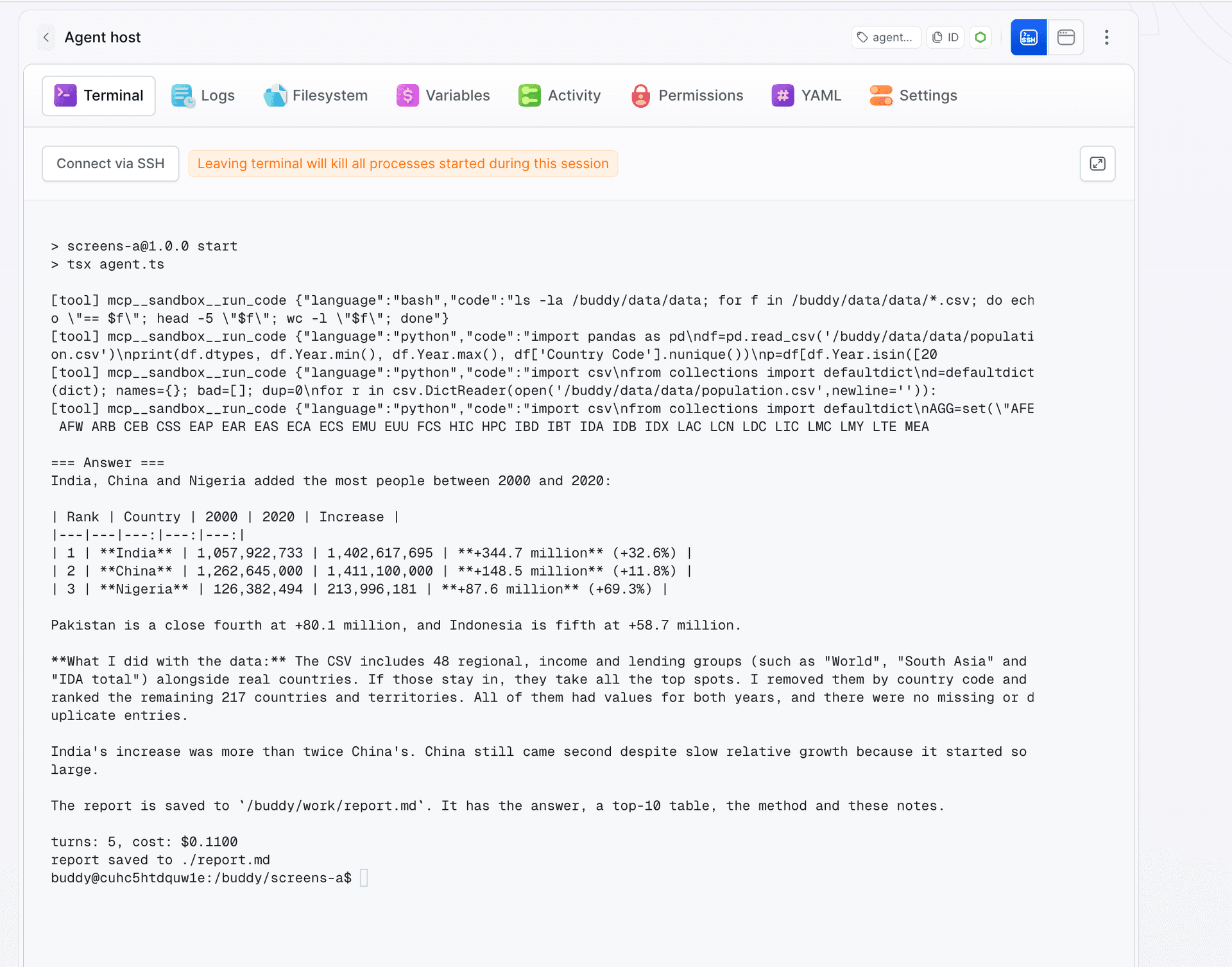 Agent host

agent... ID

Terminal Logs Filesystem Variables Activity Permissions YAML Settings

Connect via SSH

Leaving terminal will kill all processes started during this session

> screens-a@1.0.0 start
> tsx agent.ts

[tool] mcp__sandbox__run_code {"language":"bash","code":"ls -la /buddy/data/data; for f in /buddy/data/data/*.csv; do echo \"== $f\"; head -5 \"$f\"; wc -l \"$f\"; done"}
[tool] mcp__sandbox__run_code {"language":"python","code":"import pandas as pd\ndf=pd.read_csv('/buddy/data/data/population.csv')\nprint(df.dtypes, df.Year.min(), df.Year.max(), df['Country Code'].nunique())\np=df[df.Year.isin([20
[tool] mcp__sandbox__run_code {"language":"python","code":"import csv\nfrom collections import defaultdict\nd=defaultdict(dict); names={}; bad=[]; dup=0\nfor r in csv.DictReader(open('/buddy/data/data/population.csv',newline='')):
[tool] mcp__sandbox__run_code {"language":"python","code":"import csv\nfrom collections import defaultdict\nAGG=set(\"AFE AFW ARB CEB CSS EAP EAR EAS ECA ECS EMU EUU FCS HIC HPC IBD IBT IDA IDB IDX LAC LCN LDC LIC LMC LMY LTE MEA

=== Answer ===
India, China and Nigeria added the most people between 2000 and 2020:

| Rank | Country | 2000 | 2020 | Increase |
|---|---|---:|---:|---:|
| 1 | **India** | 1,057,922,733 | 1,402,617,695 | **+344.7 million** (+32.6%) |
| 2 | **China** | 1,262,645,000 | 1,411,100,000 | **+148.5 million** (+11.8%) |
| 3 | **Nigeria** | 126,382,494 | 213,996,181 | **+87.6 million** (+69.3%) |

Pakistan is a close fourth at +80.1 million, and Indonesia is fifth at +58.7 million.

**What I did with the data:** The CSV includes 48 regional, income and lending groups (such as "World", "South Asia" and "IDA total") alongside real countries. If those stay in, they take all the top spots. I removed them by country code and ranked the remaining 217 countries and territories. All of them had values for both years, and there were no missing or duplicate entries.

India's increase was more than twice China's. China still came second despite slow relative growth because it started so large.

The report is saved to `/buddy/work/report.md`. It has the answer, a top-10 table, the method and these notes.

turns: 5, cost: $0.1100
report saved to ./report.md
buddy@cuhc5htdquw1e:/buddy/screens-a$